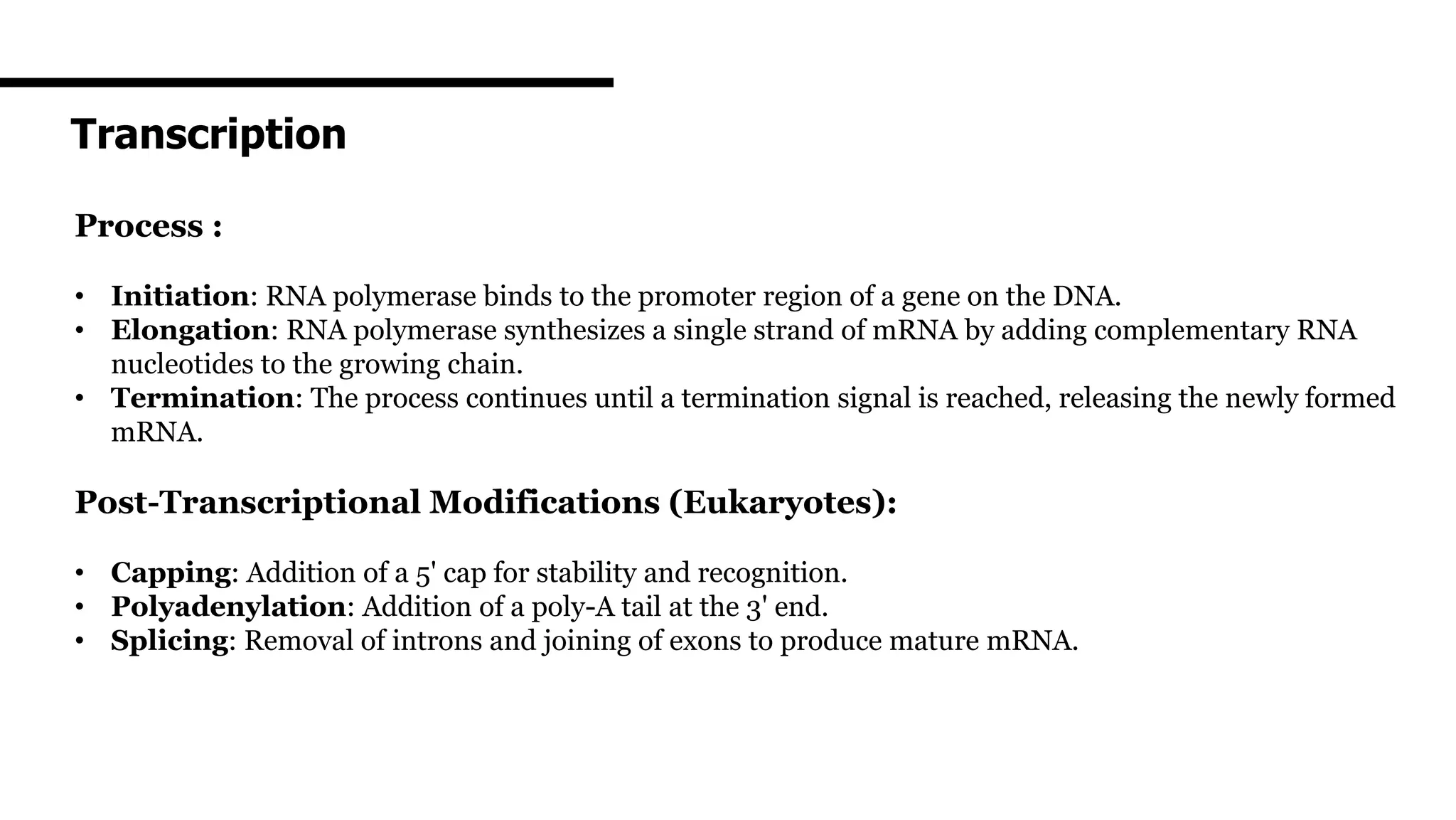 Transcription

Process :

• Initiation: RNA polymerase binds to the promoter region of a gene on the DNA.
• Elongation: RNA polymerase synthesizes a single strand of mRNA by adding complementary RNA nucleotides to the growing chain.
• Termination: The process continues until a termination signal is reached, releasing the newly formed mRNA.

Post-Transcriptional Modifications (Eukaryotes):

• Capping: Addition of a 5' cap for stability and recognition.
• Polyadenylation: Addition of a poly-A tail at the 3' end.
• Splicing: Removal of introns and joining of exons to produce mature mRNA.